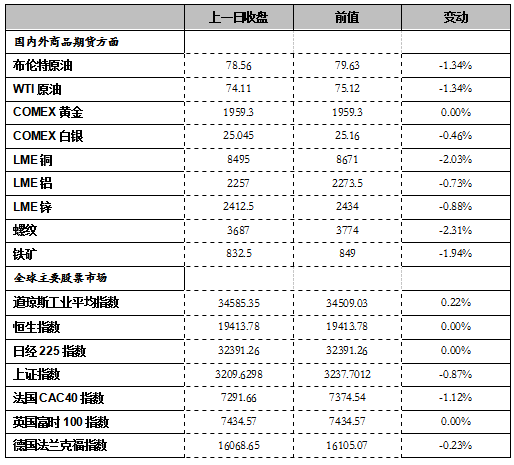 | | 上一日收盘 | 前值 | 变动 |
|---|---|---|---|
| 国内外商品期货方面 | | | |
| 布伦特原油 | 78.56 | 79.63 | -1.34% |
| WTI 原油 | 74.11 | 75.12 | -1.34% |
| COMEX 黄金 | 1959.3 | 1959.3 | 0.00% |
| COMEX 白银 | 25.045 | 25.16 | -0.46% |
| LME 铜 | 8495 | 8671 | -2.03% |
| LME 铝 | 2257 | 2273.5 | -0.73% |
| LME 锌 | 2412.5 | 2434 | -0.88% |
| 螺纹 | 3687 | 3774 | -2.31% |
| 铁矿 | 832.5 | 849 | -1.94% |
| 全球主要股票市场 | | | |
| 道琼斯工业平均指数 | 34585.35 | 34509.03 | 0.22% |
| 恒生指数 | 19413.78 | 19413.78 | 0.00% |
| 日经 225 指数 | 32391.26 | 32391.26 | 0.00% |
| 上证指数 | 3209.6298 | 3237.7012 | -0.87% |
| 法国 CAC40 指数 | 7291.66 | 7374.54 | -1.12% |
| 英国富时 100 指数 | 7434.57 | 7434.57 | 0.00% |
| 德国法兰克福指数 | 16068.65 | 16105.07 | -0.23% |